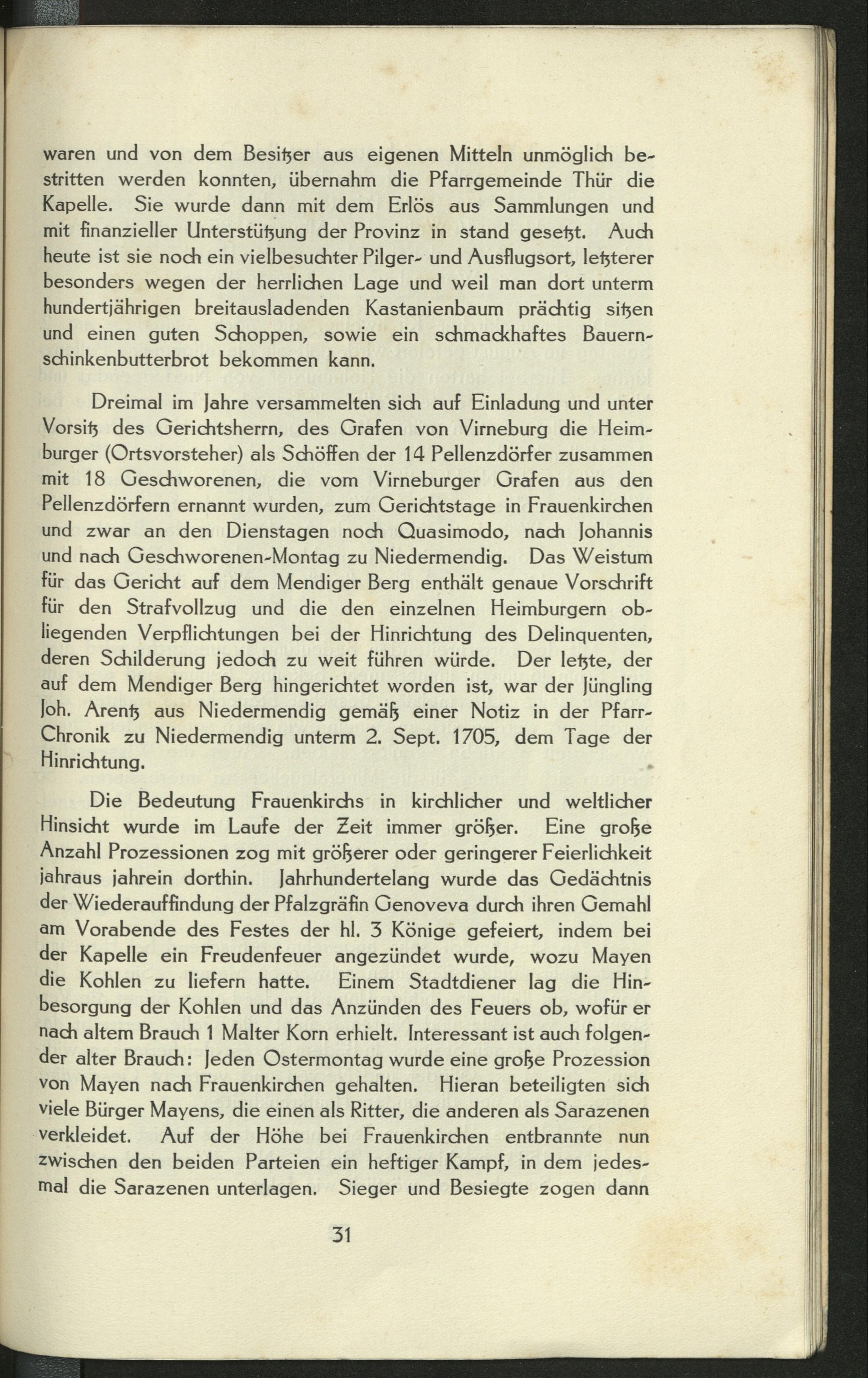 waren und von dem Besitzer aus eigenen Mitteln unmöglich bestritten werden konnten, übernahm die Pfarrgemeinde Thür die Kapelle. Sie wurde dann mit dem Erlös aus Sammlungen und mit finanzieller Unterstützung der Provinz in stand gesetzt. Auch heute ist sie noch ein vielbesuchter Pilger- und Ausflugsort, letzterer besonders wegen der herrlichen Lage und weil man dort unterm hundertjährigen breitausladenden Kastanienbaum prächtig sitzen und einen guten Schoppen, sowie ein schmackhaftes Bauernschinkenbutterbrot bekommen kann.

Dreimal im Jahre versammelten sich auf Einladung und unter Vorsitz des Gerichtsherrn, des Grafen von Virneburg die Heimburger (Ortsvorsteher) als Schöffen der 14 Pellenzdörfer zusammen mit 18 Geschworenen, die vom Virneburger Grafen aus den Pellenzdörfern ernannt wurden, zum Gerichtstage in Frauenkirchen und zwar an den Dienstagen noch Quasimodo, nach Johannis und nach Geschworenen-Montag zu Niedermendig. Das Weistum für das Gericht auf dem Mendiger Berg enthält genaue Vorschrift für den Strafvollzug und die den einzelnen Heimburgern obliegenden Verpflichtungen bei der Hinrichtung des Delinquenten, deren Schilderung jedoch zu weit führen würde. Der letzte, der auf dem Mendiger Berg hingerichtet worden ist, war der Jüngling Joh. Arentz aus Niedermendig gemäß einer Notiz in der Pfarr-Chronik zu Niedermendig unterm 2. Sept. 1705, dem Tage der Hinrichtung.

Die Bedeutung Frauenkirchs in kirchlicher und weltlicher Hinsicht wurde im Laufe der Zeit immer größer. Eine große Anzahl Prozessionen zog mit größerer oder geringerer Feierlichkeit jahraus jahrein dorthin. Jahrhundertelang wurde das Gedächtnis der Wiederauffindung der Pfalzgräfin Genoveva durch ihren Gemahl am Vorabende des Festes der hl. 3 Könige gefeiert, indem bei der Kapelle ein Freudenfeuer angezündet wurde, wozu Mayen die Kohlen zu liefern hatte. Einem Stadtdiener lag die Hinbesorgung der Kohlen und das Anzünden des Feuers ob, wofür er nach altem Brauch 1 Malter Korn erhielt. Interessant ist auch folgender alter Brauch: Jeden Ostermontag wurde eine große Prozession von Mayen nach Frauenkirchen gehalten. Hieran beteiligten sich viele Bürger Mayens, die einen als Ritter, die anderen als Sarazenen verkleidet. Auf der Höhe bei Frauenkirchen entbrannte nun zwischen den beiden Parteien ein heftiger Kampf, in dem jedesmal die Sarazenen unterlagen. Sieger und Besiegte zogen dann

31